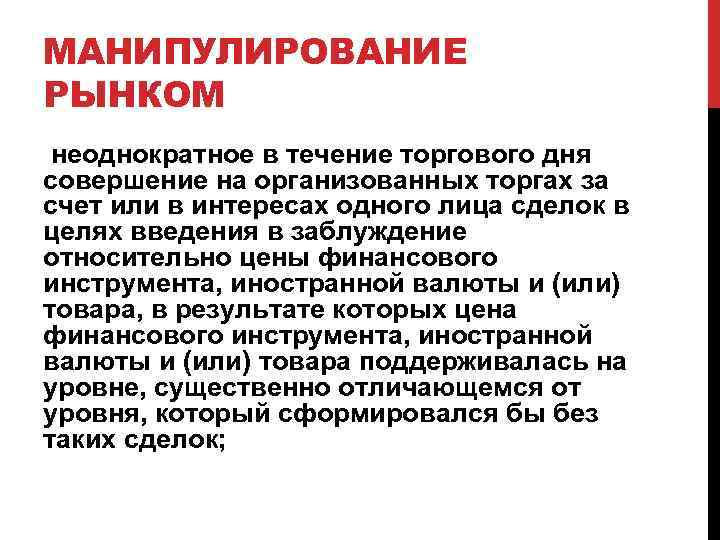 МАНИПУЛИРОВАНИЕ РЫНКОМ

неоднократное в течение торгового дня совершение на организованных торгах за счет или в интересах одного лица сделок в целях введения в заблуждение относительно цены финансового инструмента, иностранной валюты и (или) товара, в результате которых цена финансового инструмента, иностранной валюты и (или) товара поддерживалась на уровне, существенно отличающемся от уровня, который сформировался бы без таких сделок;